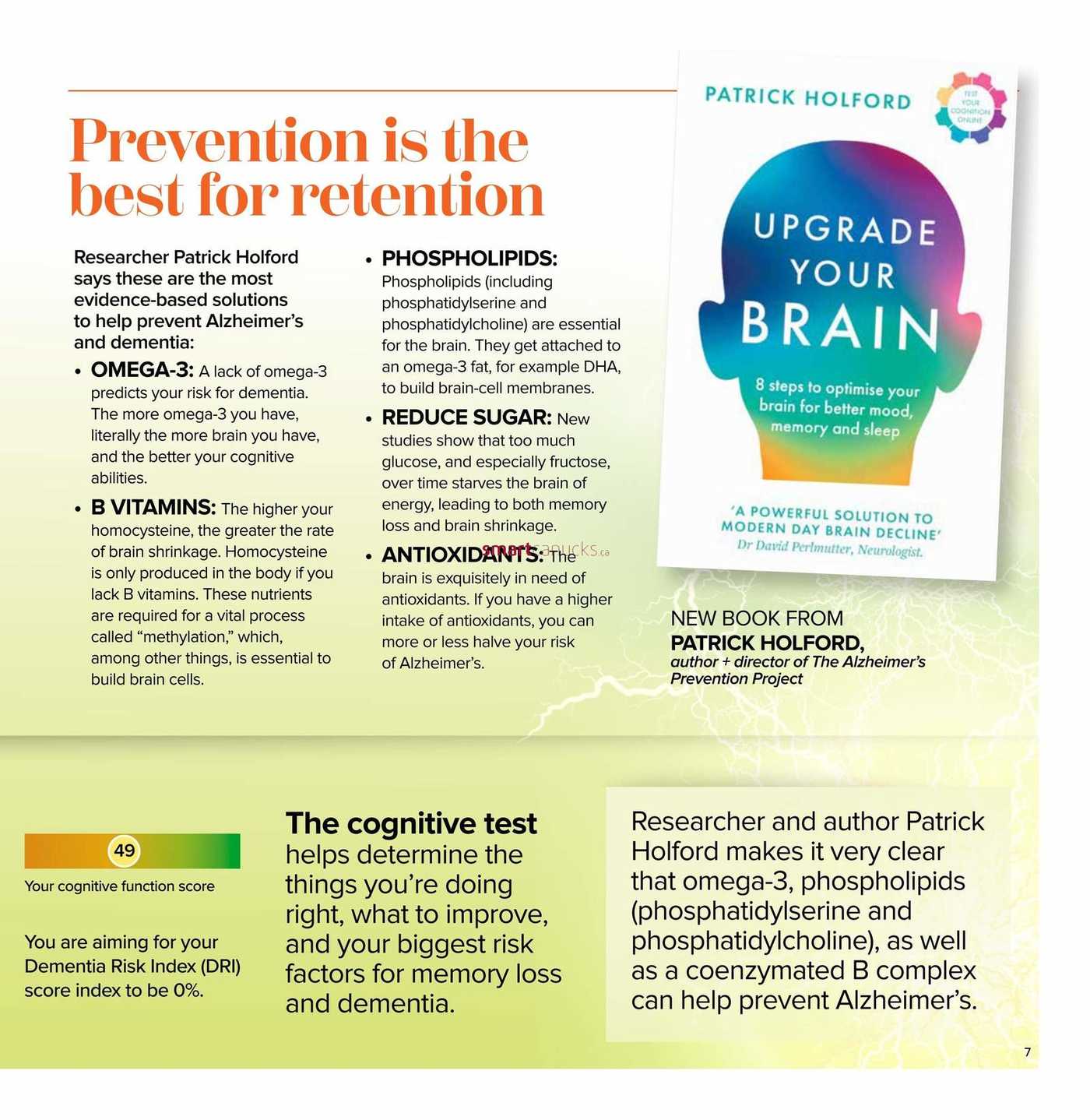 Prevention is the best for retention

Researcher Patrick Holford says these are the most evidence-based solutions to help prevent Alzheimer's and dementia:

• OMEGA-3: A lack of omega-3 predicts your risk for dementia. The more omega-3 you have, literally the more brain you have, and the better your cognitive abilities.

• B VITAMINS: The higher your homocysteine, the greater the rate of brain shrinkage. Homocysteine is only produced in the body if you lack B vitamins. These nutrients are required for a vital process called "methylation," which, among other things, is essential to build brain cells.

• PHOSPHOLIPIDS: Phospholipids (including phosphatidylserine and phosphatidylcholine) are essential for the brain. They get attached to an omega-3 fat, for example DHA, to build brain-cell membranes.

• REDUCE SUGAR: New studies show that too much glucose, and especially fructose, over time starves the brain of energy, leading to both memory loss and brain shrinkage.

• ANTIOXIDANTS: The brain is exquisitely in need of antioxidants. If you have a higher intake of antioxidants, you can more or less halve your risk of Alzheimer's.

smartcanucks.ca

PATRICK HOLFORD

TEST YOUR COGNITION ONLINE

UPGRADE YOUR BRAIN

8 steps to optimise your brain for better mood, memory and sleep

'A POWERFUL SOLUTION TO MODERN DAY BRAIN DECLINE'
Dr David Perlmutter, Neurologist.

NEW BOOK FROM
PATRICK HOLFORD,
author + director of The Alzheimer's Prevention Project

49

Your cognitive function score

You are aiming for your Dementia Risk Index (DRI) score index to be 0%.

The cognitive test helps determine the things you're doing right, what to improve, and your biggest risk factors for memory loss and dementia.

Researcher and author Patrick Holford makes it very clear that omega-3, phospholipids (phosphatidylserine and phosphatidylcholine), as well as a coenzymated B complex can help prevent Alzheimer's.

7